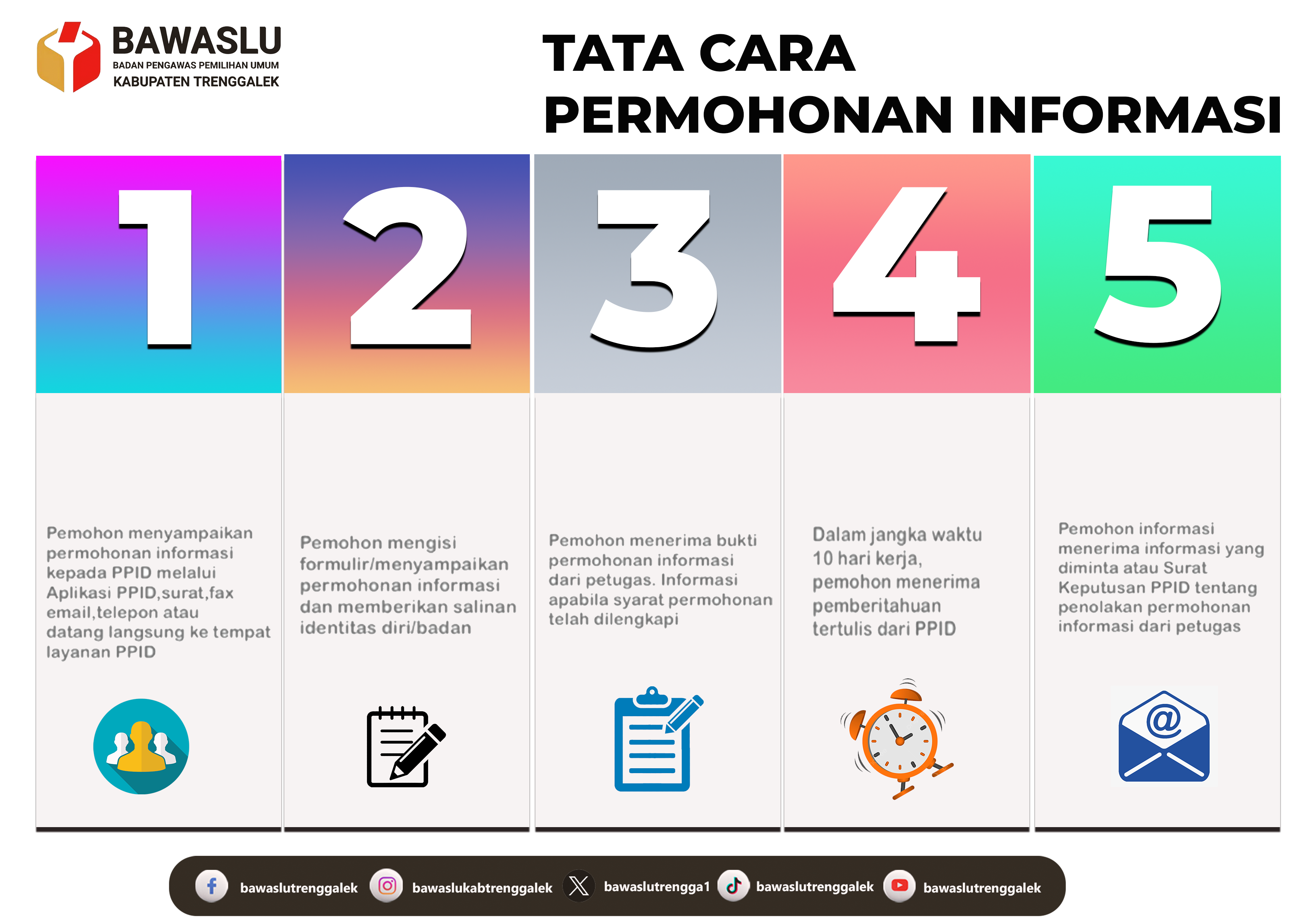 BAWASLU
BADAN PENGAWAS PEMILIHAN UMUM
KABUPATEN TRENGGALEK

TATA CARA
PERMOHONAN INFORMASI

1

Pemohon menyampaikan permohonan informasi kepada PPID melalui Aplikasi PPID,surat,fax email,telepon atau datang langsung ke tempat layanan PPID

2

Pemohon mengisi formulir/menyampaikan permohonan informasi dan memberikan salinan identitas diri/badan

3

Pemohon menerima bukti permohonan informasi dari petugas. Informasi apabila syarat permohonan telah dilengkapi

4

Dalam jangka waktu 10 hari kerja, pemohon menerima pemberitahuan tertulis dari PPID

5

Pemohon informasi menerima informasi yang diminta atau Surat Keputusan PPID tentang penolakan permohonan informasi dari petugas

bawaslutrenggalek bawaslukabtrenggalek bawaslutrengga1 bawaslutrenggalek bawaslutrenggalek